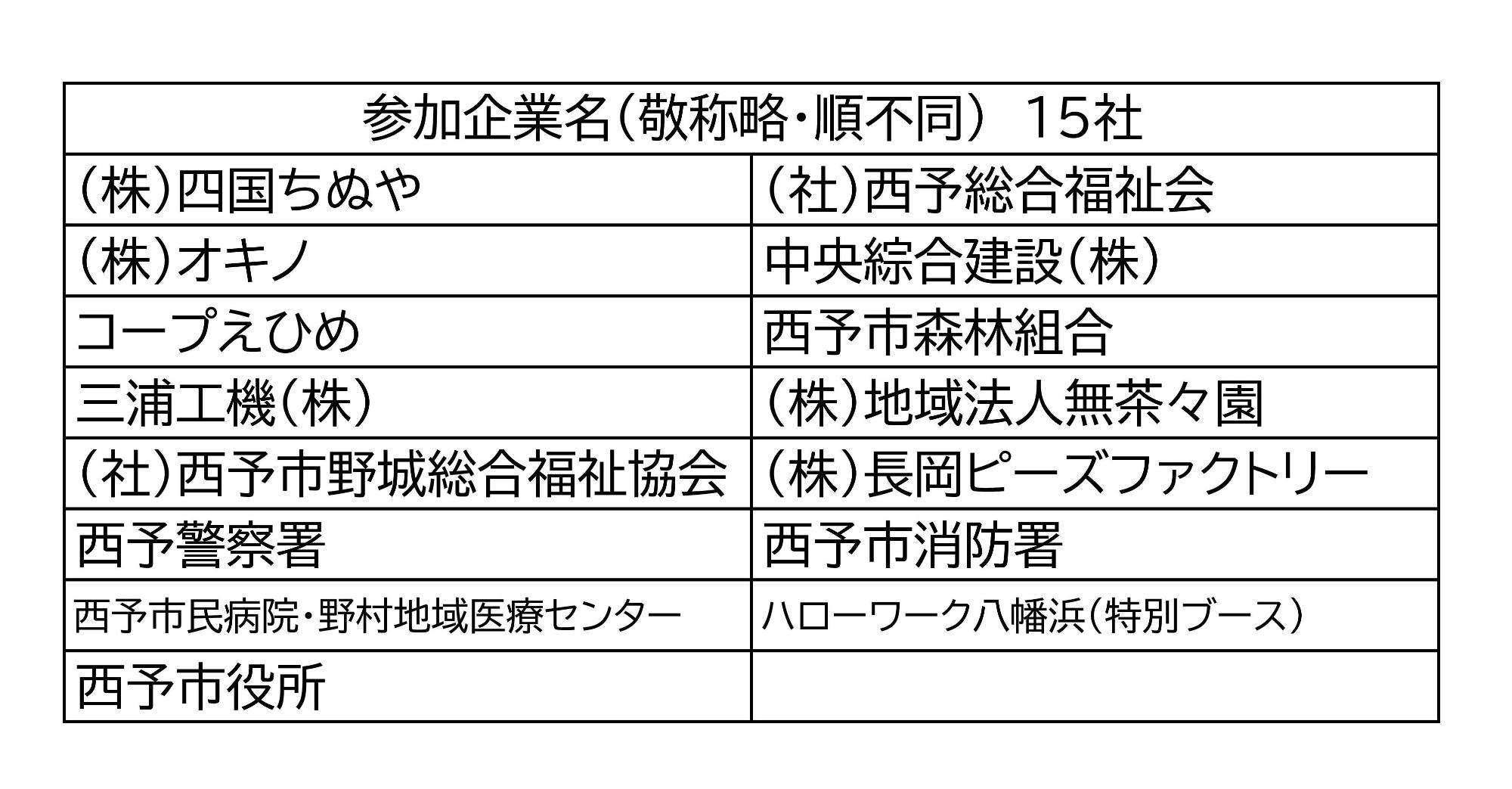 | 参加企業名（敬称略・順不同） 15社 | |
|---|---|
| （株）四国ちぬや | （社）西予総合福祉会 |
| （株）オキノ | 中央綜合建設（株） |
| コープえひめ | 西予市森林組合 |
| 三浦工機（株） | （株）地域法人無茶々園 |
| （社）西予市野城総合福祉協会 | （株）長岡ピーズファクトリー |
| 西予警察署 | 西予市消防署 |
| 西予市民病院・野村地域医療センター | ハローワーク八幡浜（特別ブース） |
| 西予市役所 | |